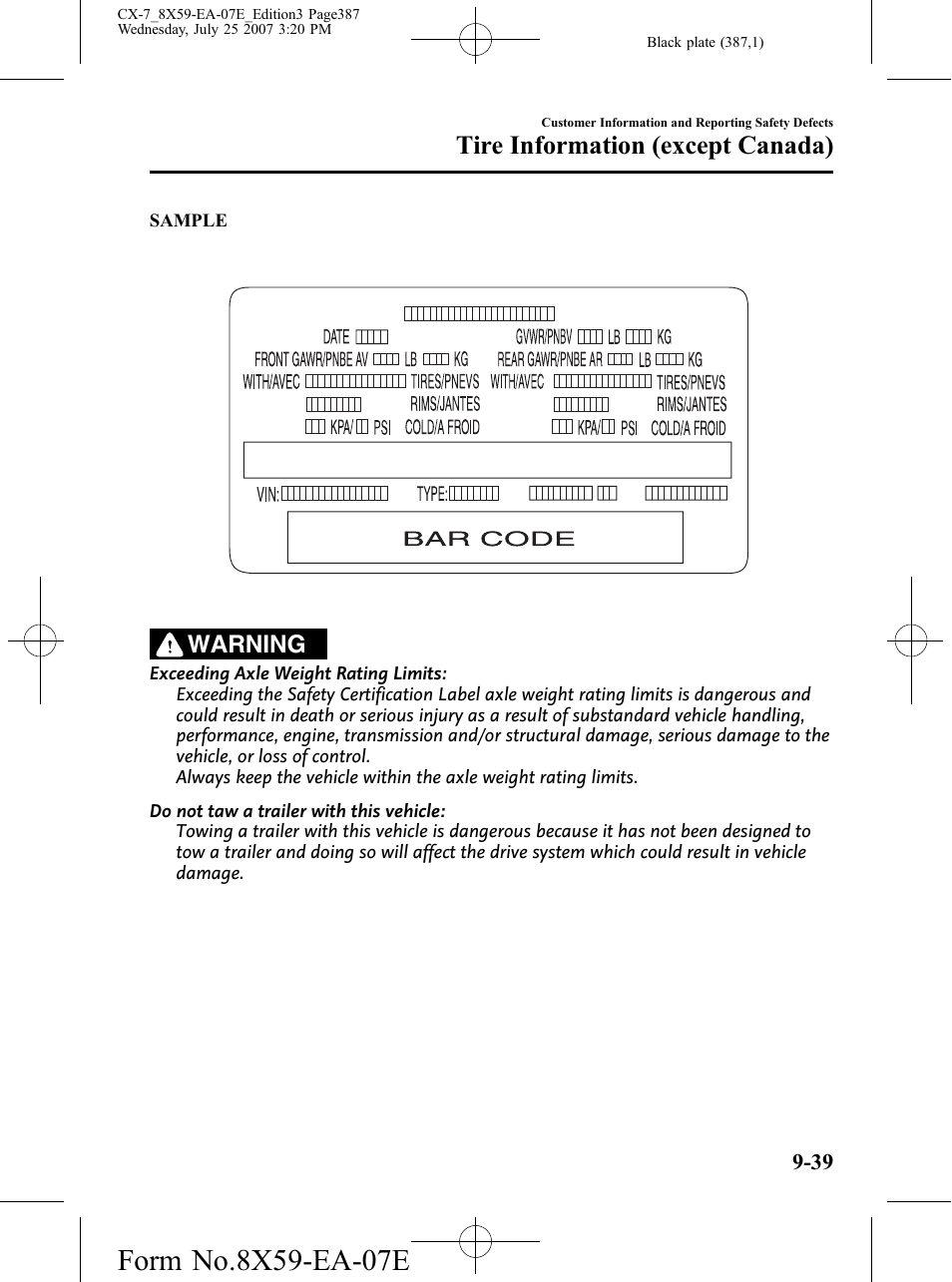 CX-7_8X59-EA-07E_Edition3 Page387
Wednesday, July 25 2007 3:20 PM

Black plate (387,1)

Customer Information and Reporting Safety Defects
Tire Information (except Canada)

SAMPLE

DATE
GVWR/PNBV LB KG
FRONT GAWR/PNBE AV LB KG
REAR GAWR/PNBE AR LB KG
WITH/AVEC TIRES/PNEVS
WITH/AVEC TIRES/PNEVS
RIMS/JANTES
RIMS/JANTES
KPA/ PSI COLD/A FROID
KPA/ PSI COLD/A FROID
VIN:
TYPE:
BAR CODE

WARNING

Exceeding Axle Weight Rating Limits:
Exceeding the Safety Certification Label axle weight rating limits is dangerous and could result in death or serious injury as a result of substandard vehicle handling, performance, engine, transmission and/or structural damage, serious damage to the vehicle, or loss of control.
Always keep the vehicle within the axle weight rating limits.

Do not taw a trailer with this vehicle:
Towing a trailer with this vehicle is dangerous because it has not been designed to tow a trailer and doing so will affect the drive system which could result in vehicle damage.

9-39

Form No.8X59-EA-07E